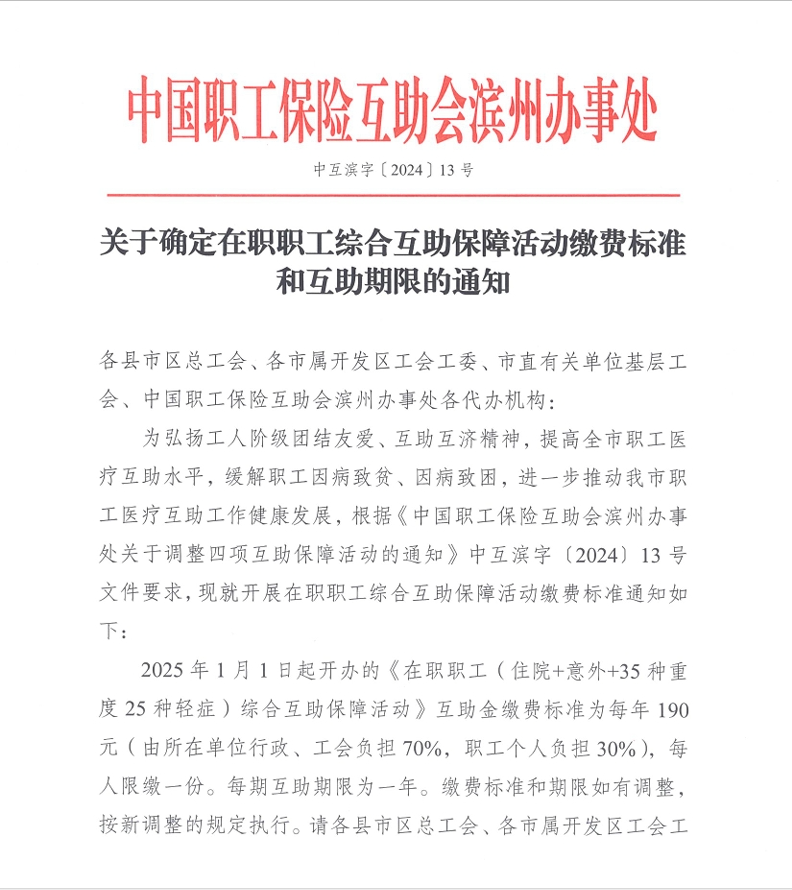 中国职工保险互助会滨州办事处

中互滨字〔2024〕13号

关于确定在职职工综合互助保障活动缴费标准和互助期限的通知

各县市区总工会、各市属开发区工会工委、市直有关单位基层工会、中国职工保险互助会滨州办事处各代办机构：

为弘扬工人阶级团结友爱、互助互济精神，提高全市职工医疗互助水平，缓解职工因病致贫、因病致困，进一步推动我市职工医疗互助工作健康发展，根据《中国职工保险互助会滨州办事处关于调整四项互助保障活动的通知》中互滨字〔2024〕13号文件要求，现就开展在职职工综合互助保障活动缴费标准通知如下：

2025年1月1日起开办的《在职职工（住院+意外+35种重度25种轻症）综合互助保障活动》互助金缴费标准为每年190元（由所在单位行政、工会负担70%，职工个人负担30%），每人限缴一份。每期互助期限为一年。缴费标准和期限如有调整，按新调整的规定执行。请各县市区总工会、各市属开发区工会工